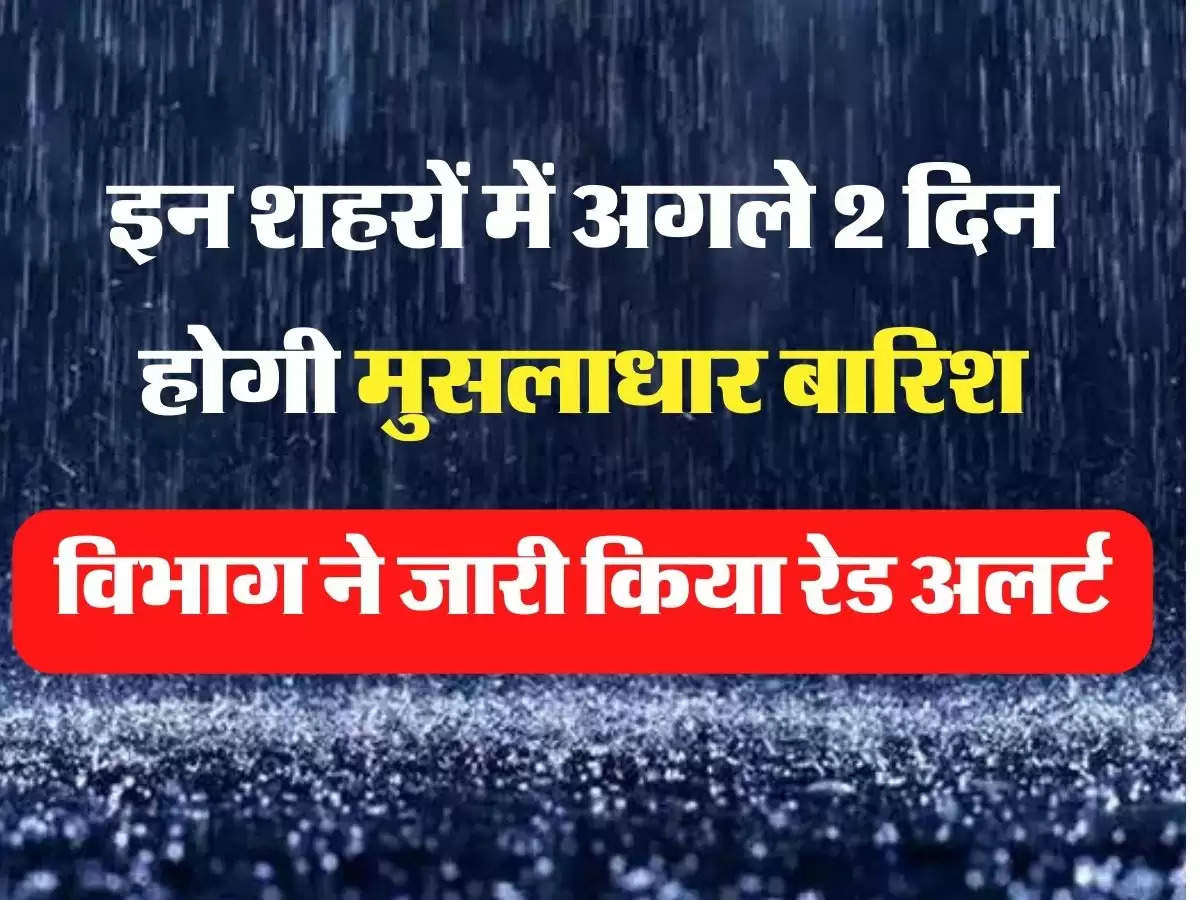 इन शहरों में अगले 2 दिन होगी मुसलाधार बारिश

विभाग ने जारी किया रेड अलर्ट